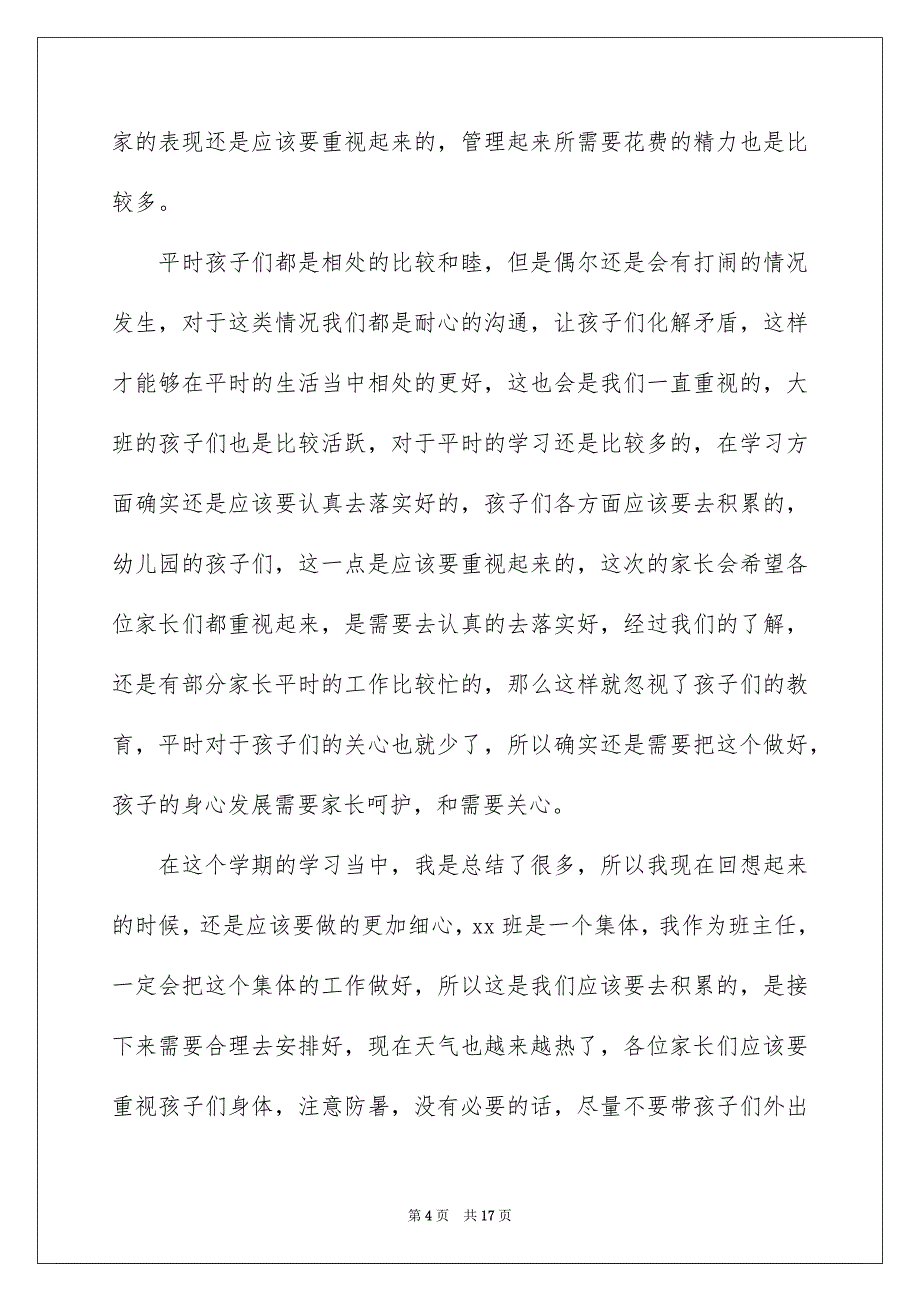 家的表现还是应该要重视起来的，管理起来所需要花费的精力也是比较多。

平时孩子们都是相处的比较和睦，但是偶尔还是会有打闹的情况发生，对于这类情况我们都是耐心的沟通，让孩子们化解矛盾，这样才能够在平时的生活当中相处的更好，这也会是我们一直重视的，大班的孩子们也是比较活跃，对于平时的学习还是比较多的，在学习方面确实还是应该要认真去落实好的，孩子们各方面应该要去积累的，幼儿园的孩子们，这一点是应该要重视起来的，这次的家长会希望各位家长们都重视起来，是需要去认真的去落实好，经过我们的了解，还是有部分家长平时的工作比较忙的，那么这样就忽视了孩子们的教育，平时对于孩子们的关心也就少了，所以确实还是需要把这个做好，孩子的身心发展需要家长呵护，和需要关心。

在这个学期的学习当中，我是总结了很多，所以我现在回想起来的时候，还是应该要做的更加细心，xx 班是一个集体，我作为班主任，一定会把这个集体的工作做好，所以这是我们应该要去积累的，是接下来需要合理去安排好，现在天气也越来越热了，各位家长们应该要重视孩子们身体，注意防暑，没有必要的话，尽量不要带孩子们外出

第 4 页　共 17 页